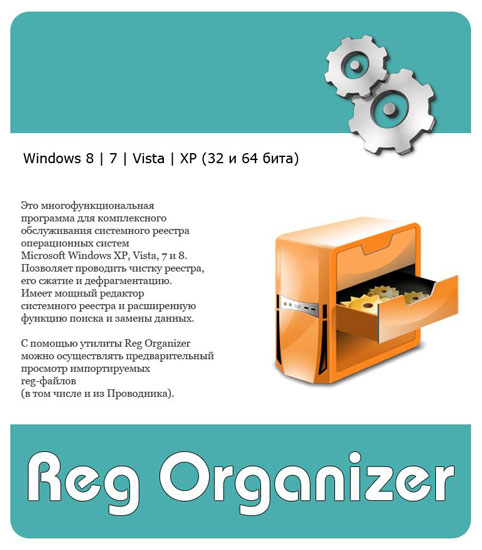 Windows 8 | 7 | Vista | XP (32 и 64 бита)

Это многофункциональная программа для комплексного обслуживания системного реестра операционных систем Microsoft Windows XP, Vista, 7 и 8. Позволяет проводить чистку реестра, его сжатие и дефрагментацию. Имеет мощный редактор системного реестра и расширенную функцию поиска и замены данных.

С помощью утилиты Reg Organizer можно осуществлять предварительный просмотр импортируемых reg-файлов (в том числе и из Проводника).

Reg Organizer